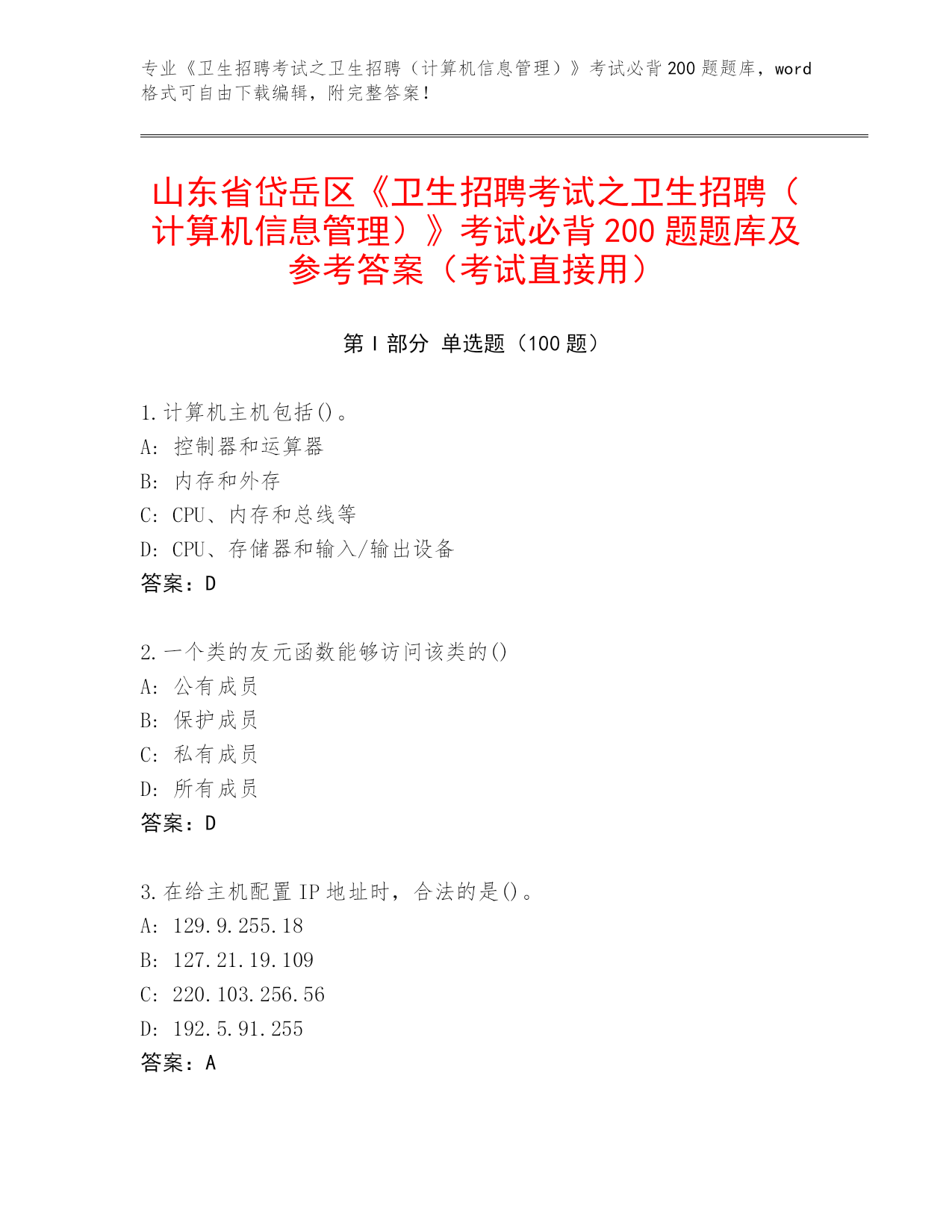 专业《卫生招聘考试之卫生招聘（计算机信息管理）》考试必背200题题库，word格式可自由下载编辑，附完整答案！

山东省岱岳区《卫生招聘考试之卫生招聘（计算机信息管理）》考试必背200题题库及参考答案（考试直接用）

第I部分 单选题（100题）

1.计算机主机包括()。
A: 控制器和运算器
B: 内存和外存
C: CPU、内存和总线等
D: CPU、存储器和输入/输出设备
答案：D

2.一个类的友元函数能够访问该类的()
A: 公有成员
B: 保护成员
C: 私有成员
D: 所有成员
答案：D

3.在给主机配置IP地址时，合法的是()。
A: 129.9.255.18
B: 127.21.19.109
C: 220.103.256.56
D: 192.5.91.255
答案：A